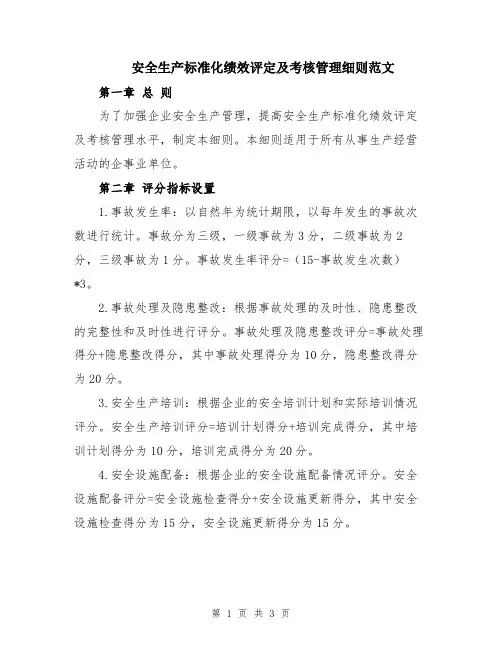 安全生产标准化绩效评定及考核管理细则范文

第一章 总 则

为了加强企业安全生产管理，提高安全生产标准化绩效评定及考核管理水平，制定本细则。本细则适用于所有从事生产经营活动的企事业单位。

第二章 评分指标设置

1.事故发生率：以自然年为统计期限，以每年发生的事故次数进行统计。事故分为三级，一级事故为3分，二级事故为2分，三级事故为1分。事故发生率评分=（15-事故发生次数）*3。

2.事故处理及隐患整改：根据事故处理的及时性、隐患整改的完整性和及时性进行评分。事故处理及隐患整改评分=事故处理得分+隐患整改得分，其中事故处理得分为10分，隐患整改得分为20分。

3.安全生产培训：根据企业的安全培训计划和实际培训情况评分。安全生产培训评分=培训计划得分+培训完成得分，其中培训计划得分为10分，培训完成得分为20分。

4.安全设施配备：根据企业的安全设施配备情况评分。安全设施配备评分=安全设施检查得分+安全设施更新得分，其中安全设施检查得分为15分，安全设施更新得分为15分。

第 1 页 共 3 页